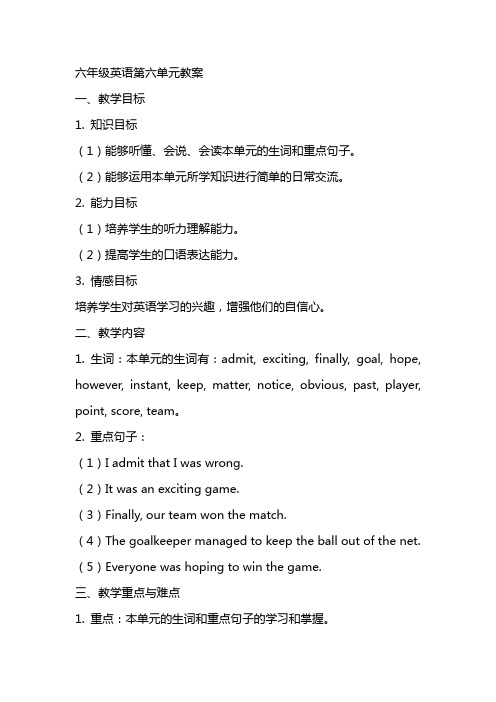 六年级英语第六单元教案

一、教学目标

1. 知识目标

（1）能够听懂、会说、会读本单元的生词和重点句子。

（2）能够运用本单元所学知识进行简单的日常交流。

2. 能力目标

（1）培养学生的听力理解能力。

（2）提高学生的口语表达能力。

3. 情感目标

培养学生对英语学习的兴趣，增强他们的自信心。

二、教学内容

1. 生词：本单元的生词有：admit, exciting, finally, goal, hope, however, instant, keep, matter, notice, obvious, past, player, point, score, team。

2. 重点句子：

（1）I admit that I was wrong.

（2）It was an exciting game.

（3）Finally, our team won the match.

（4）The goalkeeper managed to keep the ball out of the net.

（5）Everyone was hoping to win the game.

三、教学重点与难点

1. 重点：本单元的生词和重点句子的学习和掌握。